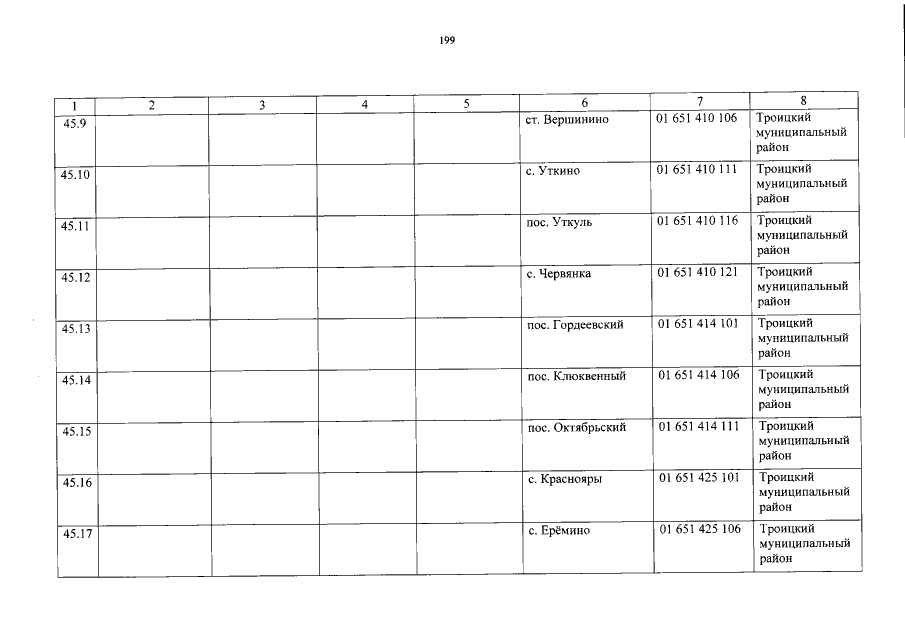 199

| 1 | 2 | 3 | 4 | 5 | 6 | 7 | 8 |
|---|---|---|---|---|---|---|---|
| 45.9 | | | | | ст. Вершинино | 01 651 410 106 | Троицкий муниципальный район |
| 45.10 | | | | | с. Уткино | 01 651 410 111 | Троицкий муниципальный район |
| 45.11 | | | | | пос. Уткуль | 01 651 410 116 | Троицкий муниципальный район |
| 45.12 | | | | | с. Червянка | 01 651 410 121 | Троицкий муниципальный район |
| 45.13 | | | | | пос. Гордеевский | 01 651 414 101 | Троицкий муниципальный район |
| 45.14 | | | | | пос. Клюквенный | 01 651 414 106 | Троицкий муниципальный район |
| 45.15 | | | | | пос. Октябрьский | 01 651 414 111 | Троицкий муниципальный район |
| 45.16 | | | | | с. Краснояры | 01 651 425 101 | Троицкий муниципальный район |
| 45.17 | | | | | с. Ерёмино | 01 651 425 106 | Троицкий муниципальный район |